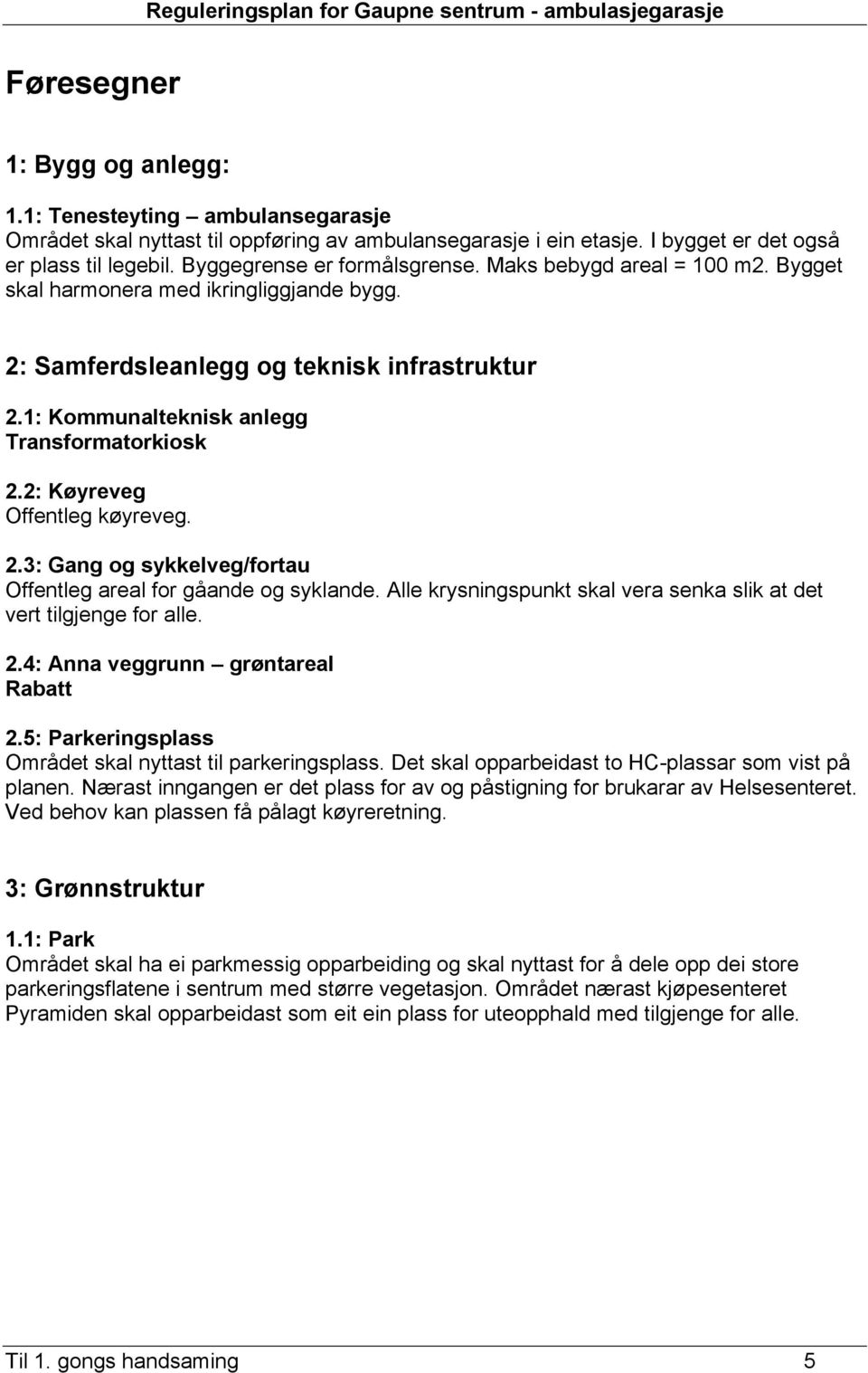 Reguleringsplan for Gaupne sentrum - ambulasjegarasje

Føresegner

1: Bygg og anlegg:

1.1: Tenesteyting – ambulansegarasje
Området skal nyttast til oppføring av ambulansegarasje i ein etasje. I bygget er det også er plass til legebil. Byggegrense er formålsgrense. Maks bebygd areal = 100 m2. Bygget skal harmonera med ikringliggjande bygg.

2: Samferdsleanlegg og teknisk infrastruktur

2.1: Kommunalteknisk anlegg
Transformatorkiosk

2.2: Køyreveg
Offentleg køyreveg.

2.3: Gang og sykkelveg/fortau
Offentleg areal for gåande og syklande. Alle krysningspunkt skal vera senka slik at det vert tilgjenge for alle.

2.4: Anna veggrunn – grøntareal
Rabatt

2.5: Parkeringsplass
Området skal nyttast til parkeringsplass. Det skal opparbeidast to HC-plassar som vist på planen. Nærast inngangen er det plass for av og påstigning for brukarar av Helsesenteret. Ved behov kan plassen få pålagt køyreretning.

3: Grønnstruktur

1.1: Park
Området skal ha ei parkmessig opparbeiding og skal nyttast for å dele opp dei store parkeringsflatene i sentrum med større vegetasjon. Området nærast kjøpesenteret Pyramiden skal opparbeidast som eit ein plass for uteopphald med tilgjenge for alle.

Til 1. gongs handsaming 5